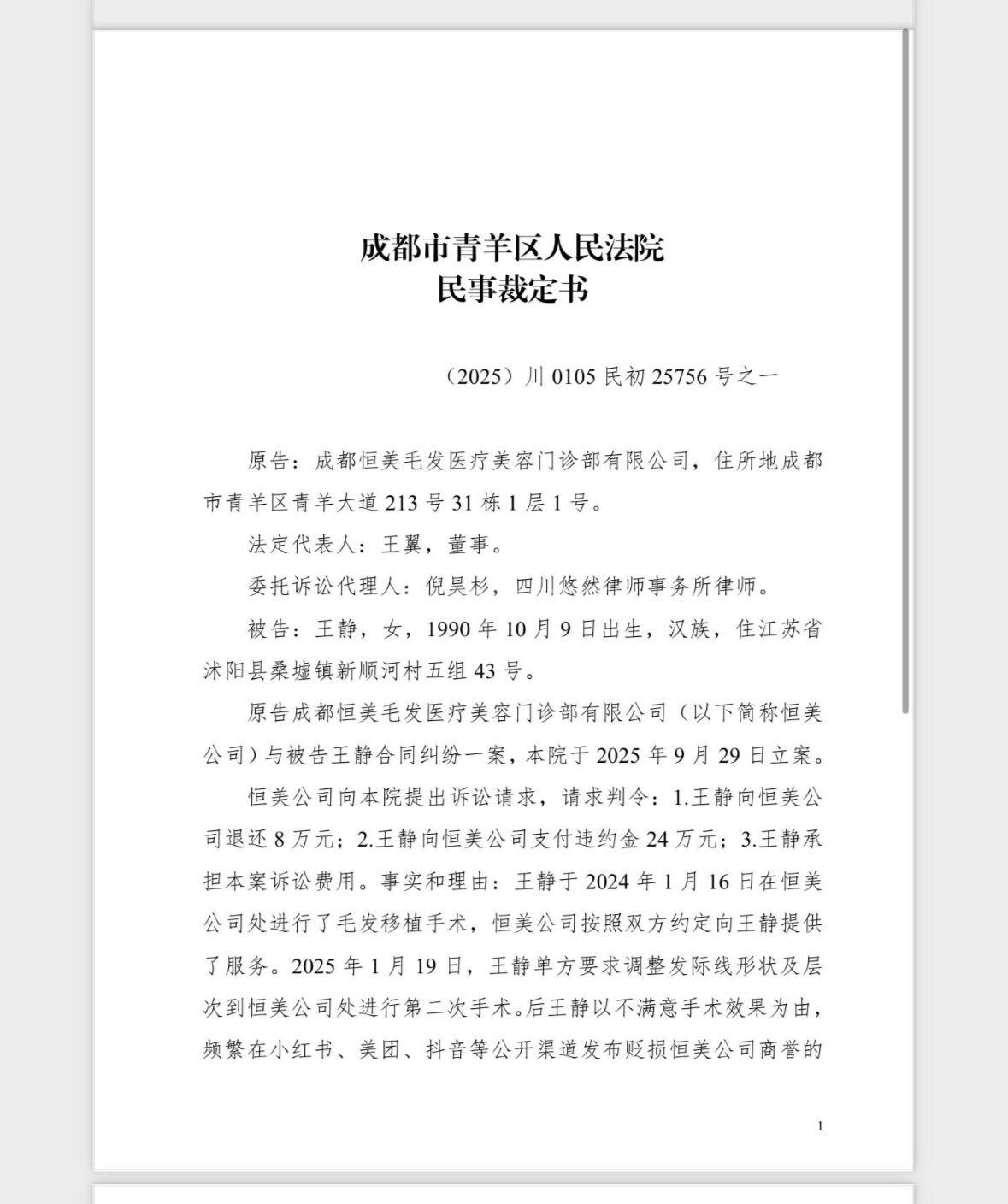 成都市青羊区人民法院
民事裁定书

（2025）川 0105 民初 25756 号之一

原告：成都恒美毛发医疗美容门诊部有限公司，住所地成都市青羊区青羊大道 213 号 31 栋 1 层 1 号。

法定代表人：王翼，董事。

委托诉讼代理人：倪昊杉，四川悠然律师事务所律师。

被告：王静，女，1990 年 10 月 9 日出生，汉族，住江苏省沭阳县桑墟镇新顺河村五组 43 号。

原告成都恒美毛发医疗美容门诊部有限公司（以下简称恒美公司）与被告王静合同纠纷一案，本院于 2025 年 9 月 29 日立案。

恒美公司向本院提出诉讼请求，请求判令：1.王静向恒美公司退还 8 万元；2.王静向恒美公司支付违约金 24 万元；3.王静承担本案诉讼费用。事实和理由：王静于 2024 年 1 月 16 日在恒美公司处进行了毛发移植手术，恒美公司按照双方约定向王静提供了服务。2025 年 1 月 19 日，王静单方要求调整发际线形状及层次到恒美公司处进行第二次手术。后王静以不满意手术效果为由，频繁在小红书、美团、抖音等公开渠道发布贬损恒美公司商誉的

1